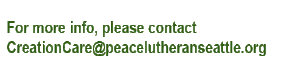 For more info, please contact
CreationCare@peacelutheranseattle.org